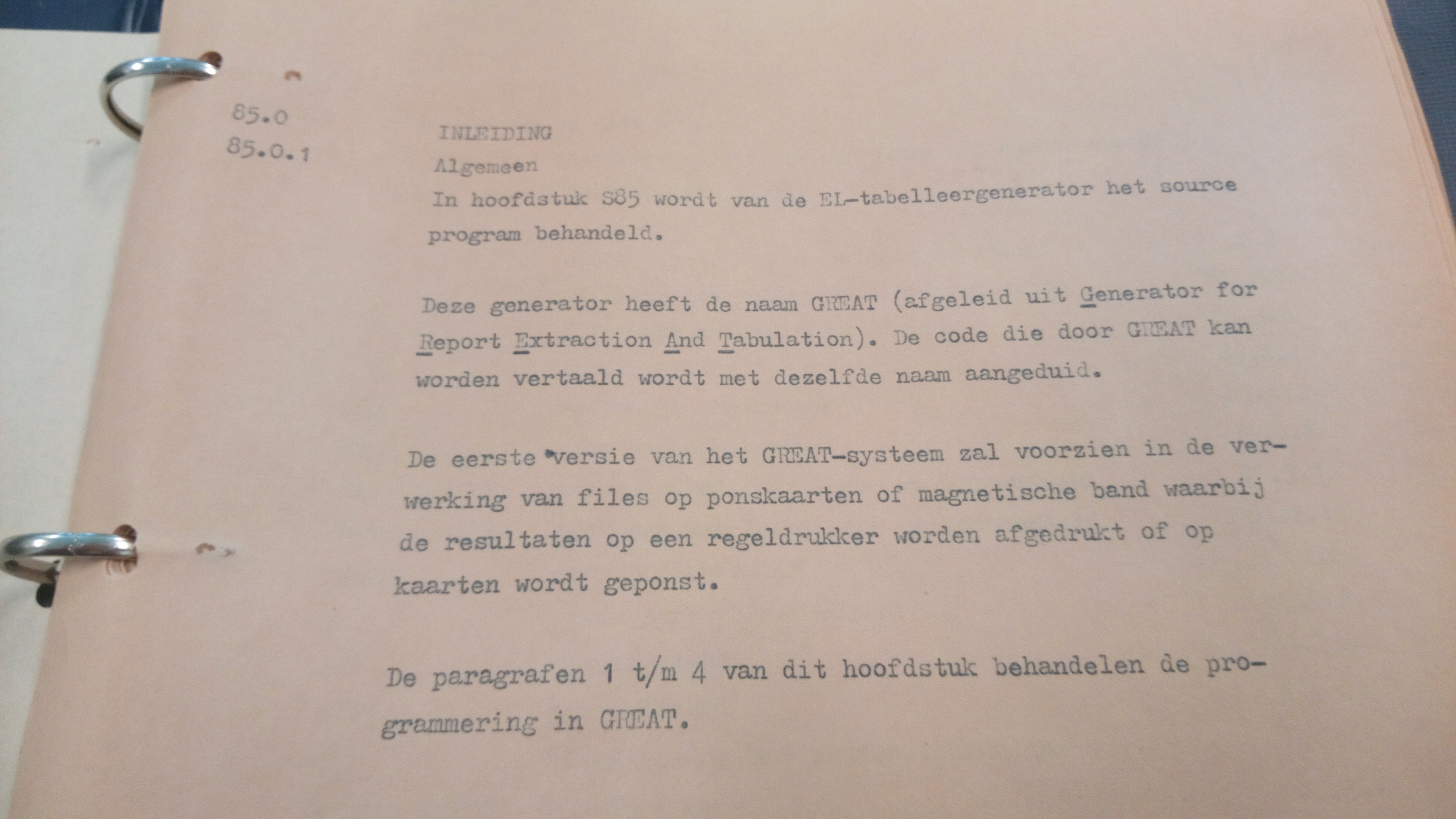 85.0 INLEIDING

85.0.1 Algemeen

In hoofdstuk S85 wordt van de EL-tabelleergenerator het source program behandeld.

Deze generator heeft de naam GREAT (afgeleid uit Generator for Report Extraction And Tabulation). De code die door GREAT kan worden vertaald wordt met dezelfde naam aangeduid.

De eerste versie van het GREAT-systeem zal voorzien in de verwerking van files op ponskaarten of magnetische band waarbij de resultaten op een regeldrukker worden afgedrukt of op kaarten wordt geponst.

De paragrafen 1 t/m 4 van dit hoofdstuk behandelen de programmering in GREAT.